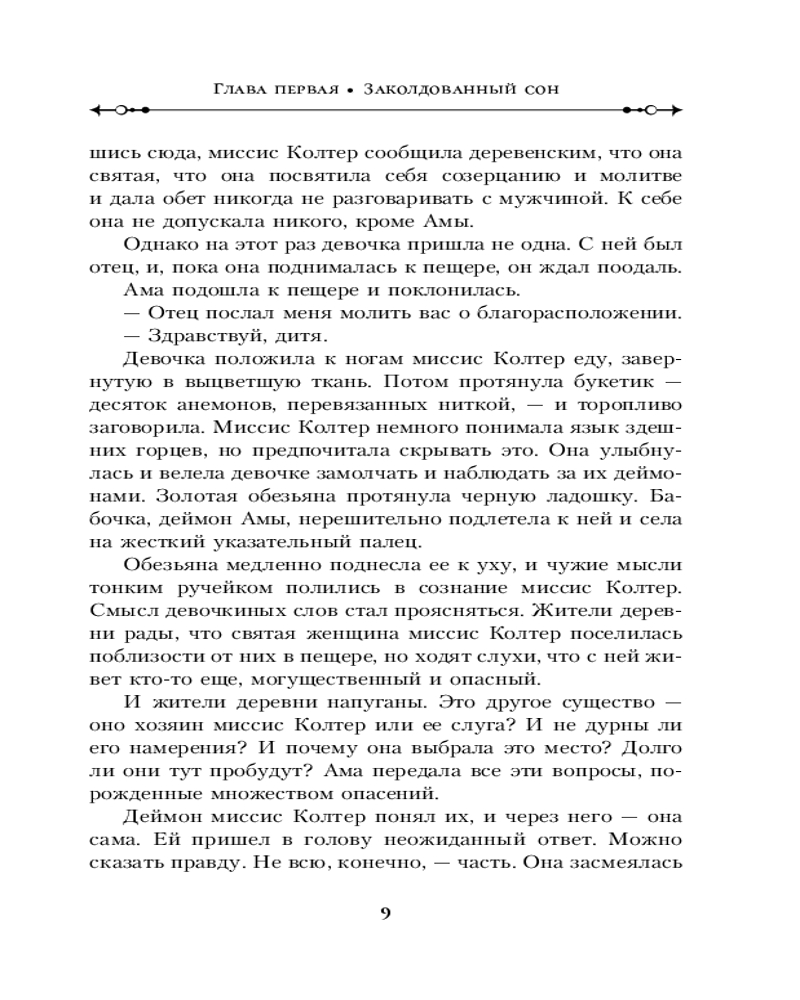 Глава первая • Заколдованный сон

шись сюда, миссис Колтер сообщила деревенским, что она святая, что она посвятила себя созерцанию и молитве и дала обет никогда не разговаривать с мужчиной. К себе она не допускала никого, кроме Амы.

Однако на этот раз девочка пришла не одна. С ней был отец, и, пока она поднималась к пещере, он ждал поодаль.

Ама подошла к пещере и поклонилась.

— Отец послал меня молить вас о благорасположении.

— Здравствуй, дитя.

Девочка положила к ногам миссис Колтер еду, завернутую в выцветшую ткань. Потом протянула букетик — десяток анемонов, перевязанных ниткой, — и торопливо заговорила. Миссис Колтер немного понимала язык здешних горцев, но предпочитала скрывать это. Она улыбнулась и велела девочке замолчать и наблюдать за их деймонами. Золотая обезьяна протянула черную ладошку. Бабочка, деймон Амы, нерешительно подлетела к ней и села на жесткий указательный палец.

Обезьяна медленно поднесла ее к уху, и чужие мысли тонким ручейком полились в сознание миссис Колтер. Смысл девочкиных слов стал проясняться. Жители деревни рады, что святая женщина миссис Колтер поселилась поблизости от них в пещере, но ходят слухи, что с ней живет кто-то еще, могущественный и опасный.

И жители деревни напуганы. Это другое существо — оно хозяин миссис Колтер или ее слуга? И не дурны ли его намерения? И почему она выбрала это место? Долго ли они тут пробудут? Ама передала все эти вопросы, порожденные множеством опасений.

Деймон миссис Колтер понял их, и через него — она сама. Ей пришел в голову неожиданный ответ. Можно сказать правду. Не всю, конечно, — часть. Она засмеялась

9